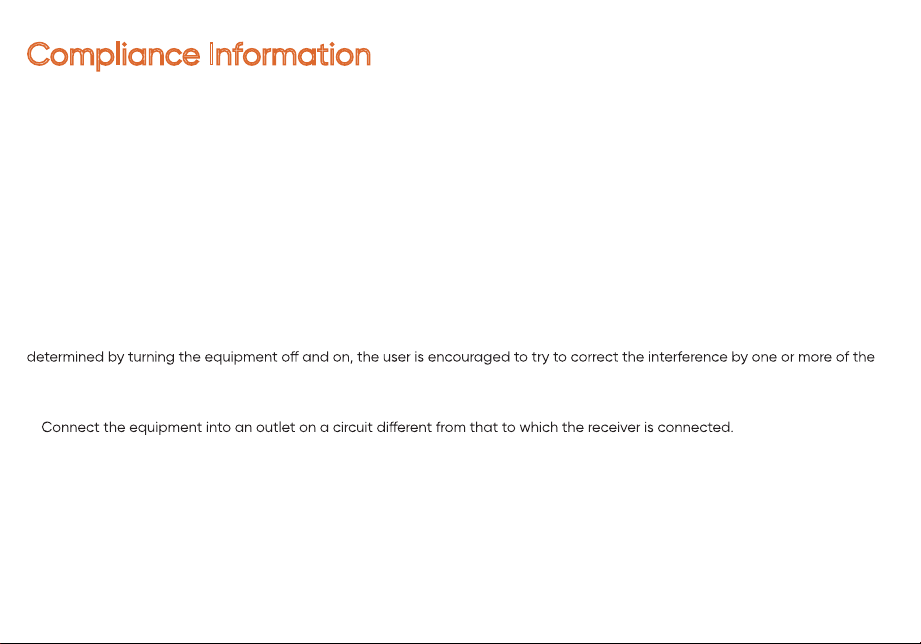 Compliance Information

determined by turning the equipment off and on, the user is encouraged to try to correct the interference by one or more of the

Connect the equipment into an outlet on a circuit different from that to which the receiver is connected.